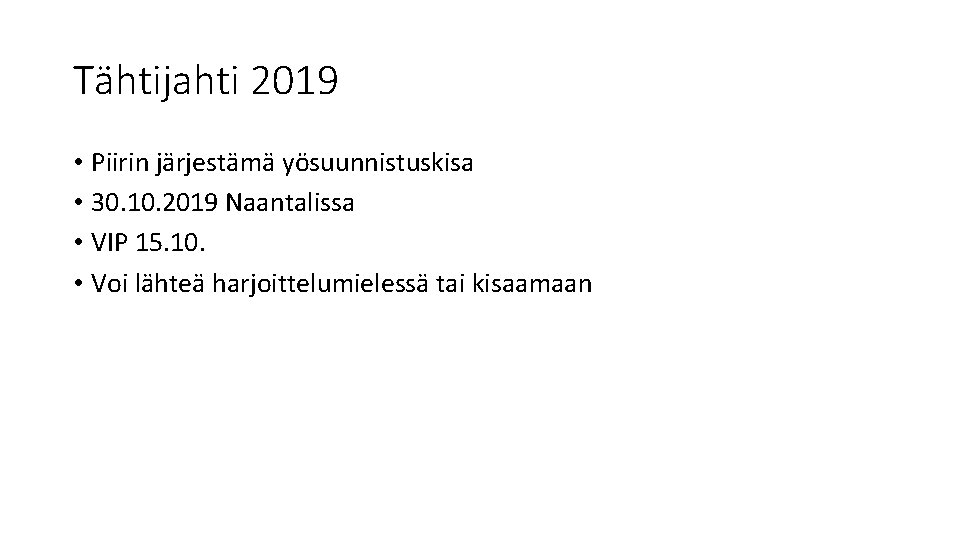 Tähtijahti 2019

• Piirin järjestämä yösuunnistuskisa
• 30.10.2019 Naantalissa
• VIP 15.10.
• Voi lähteä harjoittelumielessä tai kisaamaan